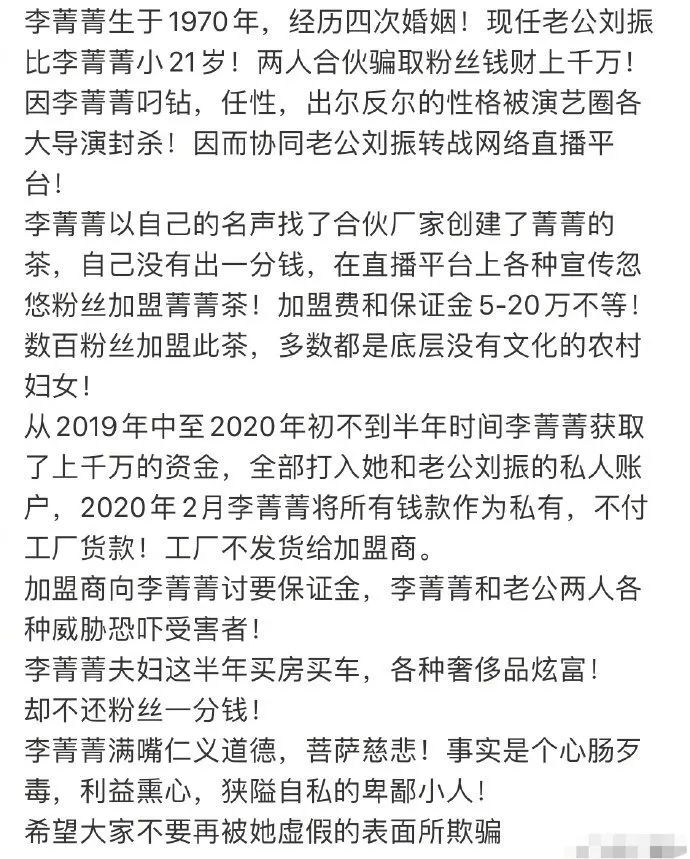 李菁菁生于1970年，经历四次婚姻！现任老公刘振比李菁菁小21岁！两人合伙骗取粉丝钱财上千万！因李菁菁叼钻，任性，出尔反尔的性格被演艺圈各大导演封杀！因而协同老公刘振转战网络直播平台！
李菁菁以自己的名声找了合伙厂家创建了菁菁的茶，自己没有出一分钱，在直播平台上各种宣传忽悠粉丝加盟菁菁茶！加盟费和保证金5-20万不等！数百粉丝加盟此茶，多数都是底层没有文化的农村妇女！
从2019年中至2020年初不到半年时间李菁菁获取了上千万的资金，全部打入她和老公刘振的私人账户，2020年2月李菁菁将所有钱款作为私有，不付工厂货款！工厂不发货给加盟商。
加盟商向李菁菁讨要保证金，李菁菁和老公两人各种威胁恐吓受害者！
李菁菁夫妇这半年买房买车，各种奢侈品炫富！
却不还粉丝一分钱！
李菁菁满嘴仁义道德，菩萨慈悲！事实是个心肠歹毒，利益熏心，狭隘自私的卑鄙小人！
希望大家不要再被她虚假的表面所欺骗